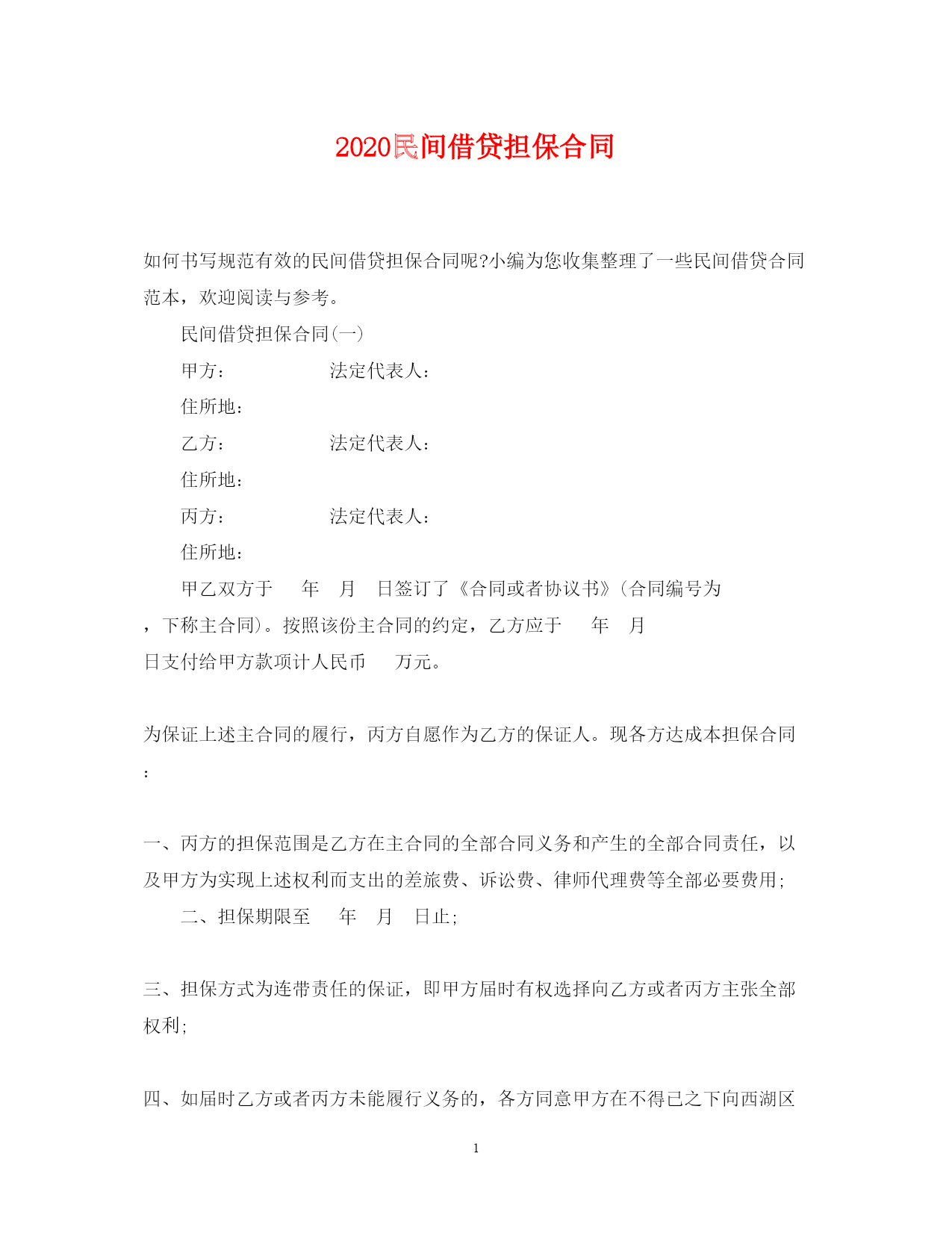 2020民间借贷担保合同

如何书写规范有效的民间借贷担保合同呢?小编为您收集整理了一些民间借贷合同范本，欢迎阅读与参考。

民间借贷担保合同(一)

甲方： 法定代表人：

住所地：

乙方： 法定代表人：

住所地：

丙方： 法定代表人：

住所地：

甲乙双方于 年 月 日签订了《合同或者协议书》(合同编号为 ，下称主合同)。按照该份主合同的约定，乙方应于 年 月 日支付给甲方款项计人民币 万元。

为保证上述主合同的履行，丙方自愿作为乙方的保证人。现各方达成本担保合同：

一、丙方的担保范围是乙方在主合同的全部合同义务和产生的全部合同责任，以及甲方为实现上述权利而支出的差旅费、诉讼费、律师代理费等全部必要费用;

二、担保期限至 年 月 日止;

三、担保方式为连带责任的保证，即甲方届时有权选择向乙方或者丙方主张全部权利;

四、如届时乙方或者丙方未能履行义务的，各方同意甲方在不得已之下向西湖区

1